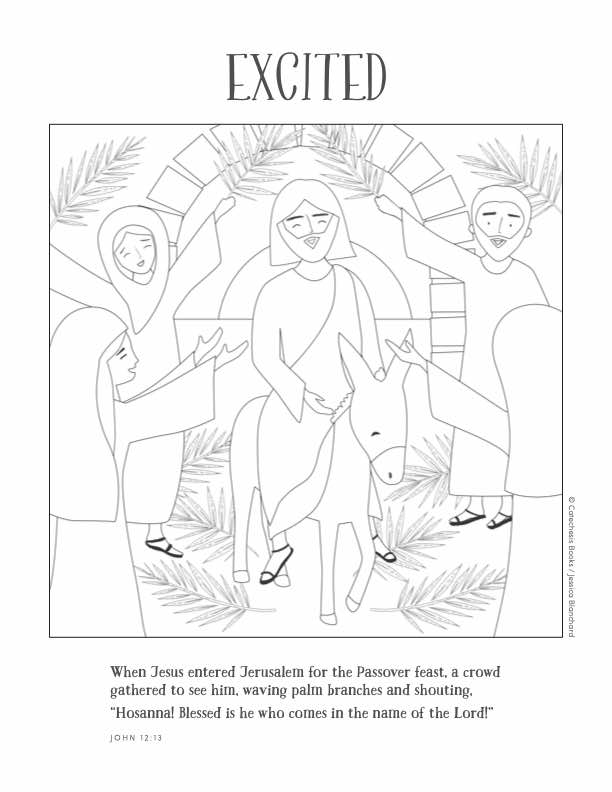 EXCITED

© Catechesis Books / Jessica Blanchard

When Jesus entered Jerusalem for the Passover feast, a crowd gathered to see him, waving palm branches and shouting, "Hosanna! Blessed is he who comes in the name of the Lord!"

JOHN 12:13